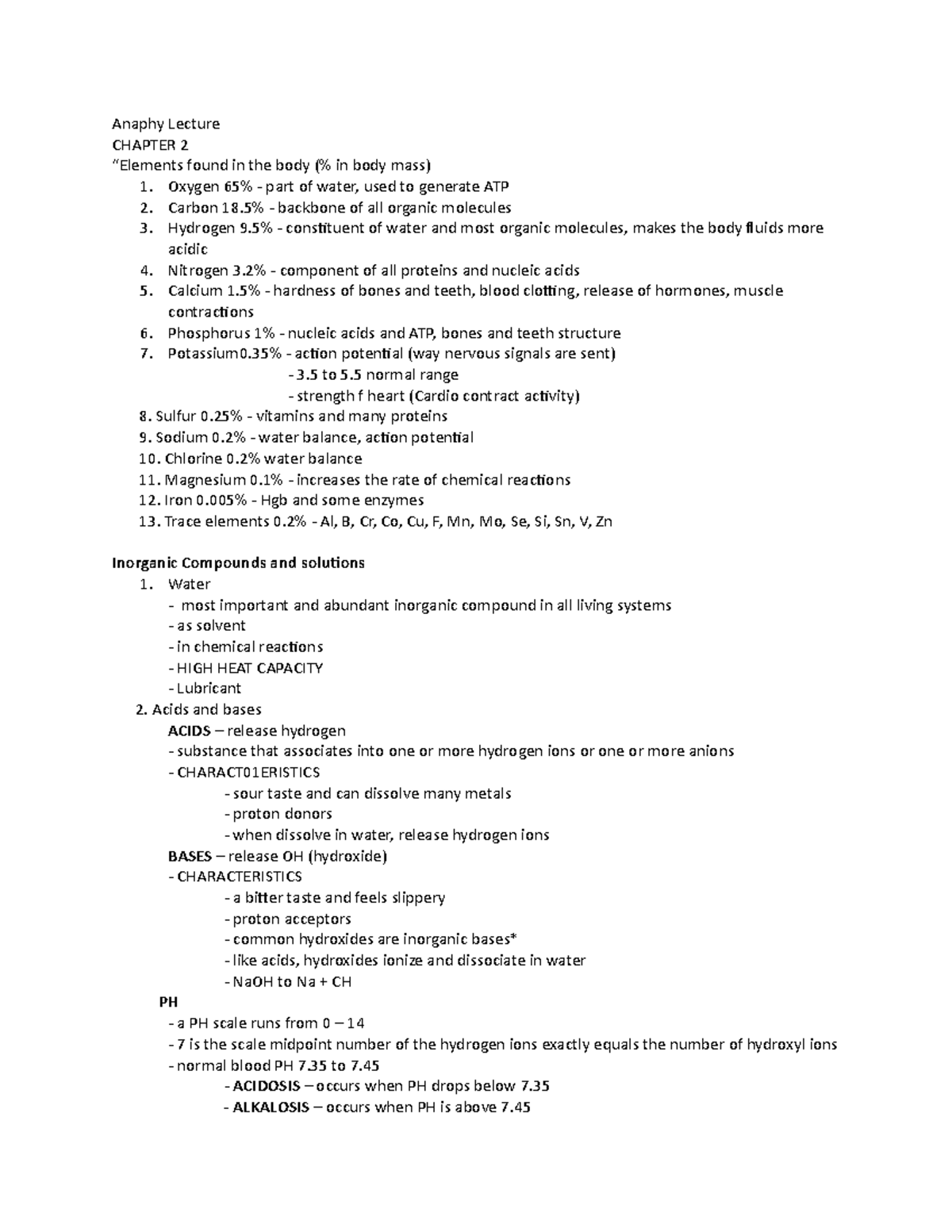 Anaphy Lecture
CHAPTER 2
"Elements found in the body (% in body mass)
1. Oxygen 65% - part of water, used to generate ATP
2. Carbon 18.5% - backbone of all organic molecules
3. Hydrogen 9.5% - constituent of water and most organic molecules, makes the body fluids more acidic
4. Nitrogen 3.2% - component of all proteins and nucleic acids
5. Calcium 1.5% - hardness of bones and teeth, blood clotting, release of hormones, muscle contractions
6. Phosphorus 1% - nucleic acids and ATP, bones and teeth structure
7. Potassium0.35% - action potential (way nervous signals are sent)
- 3.5 to 5.5 normal range
- strength f heart (Cardio contract activity)
8. Sulfur 0.25% - vitamins and many proteins
9. Sodium 0.2% - water balance, action potential
10. Chlorine 0.2% water balance
11. Magnesium 0.1% - increases the rate of chemical reactions
12. Iron 0.005% - Hgb and some enzymes
13. Trace elements 0.2% - Al, B, Cr, Co, Cu, F, Mn, Mo, Se, Si, Sn, V, Zn

Inorganic Compounds and solutions
1. Water
- most important and abundant inorganic compound in all living systems
- as solvent
- in chemical reactions
- HIGH HEAT CAPACITY
- Lubricant
2. Acids and bases
ACIDS – release hydrogen
- substance that associates into one or more hydrogen ions or one or more anions
- CHARACT01ERISTICS
- sour taste and can dissolve many metals
- proton donors
- when dissolve in water, release hydrogen ions
BASES – release OH (hydroxide)
- CHARACTERISTICS
- a bitter taste and feels slippery
- proton acceptors
- common hydroxides are inorganic bases*
- like acids, hydroxides ionize and dissociate in water
- NaOH to Na + CH
PH
- a PH scale runs from 0 – 14
- 7 is the scale midpoint number of the hydrogen ions exactly equals the number of hydroxyl ions
- normal blood PH 7.35 to 7.45
- ACIDOSIS – occurs when PH drops below 7.35
- ALKALOSIS – occurs when PH is above 7.45